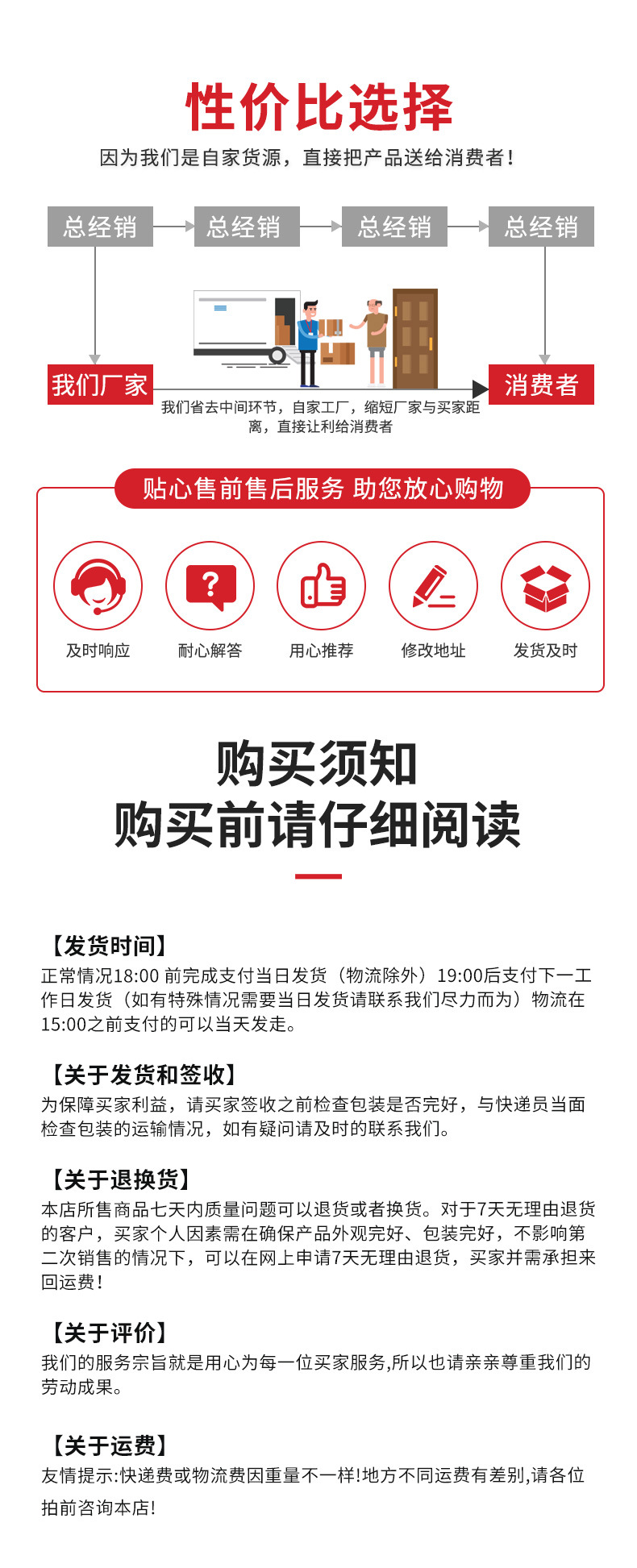 性价比选择

因为我们是自家货源，直接把产品送给消费者！

总经销
总经销
总经销
总经销

我们厂家

消费者

我们省去中间环节，自家工厂，缩短厂家与买家距离，直接让利给消费者

贴心售前售后服务 助您放心购物

及时响应
耐心解答
用心推荐
修改地址
发货及时

购买须知
购买前请仔细阅读

【发货时间】
正常情况18:00前完成支付当日发货（物流除外）19:00后支付下一工作日发货（如有特殊情况需要当日发货请联系我们尽力而为）物流在15:00之前支付的可以当天发走。

【关于发货和签收】
为保障买家利益，请买家签收之前检查包装是否完好，与快递员当面检查包装的运输情况，如有疑问请及时的联系我们。

【关于退换货】
本店所售商品七天内质量问题可以退货或者换货。对于7天无理由退货的客户，买家个人因素需在确保产品外观完好、包装完好，不影响第二次销售的情况下，可以在网上申请7天无理由退货，买家并需承担来回运费！

【关于评价】
我们的服务宗旨就是用心为每一位买家服务,所以也请亲亲尊重我们的劳动成果。

【关于运费】
友情提示:快递费或物流费因重量不一样!地方不同运费有差别,请各位拍前咨询本店!